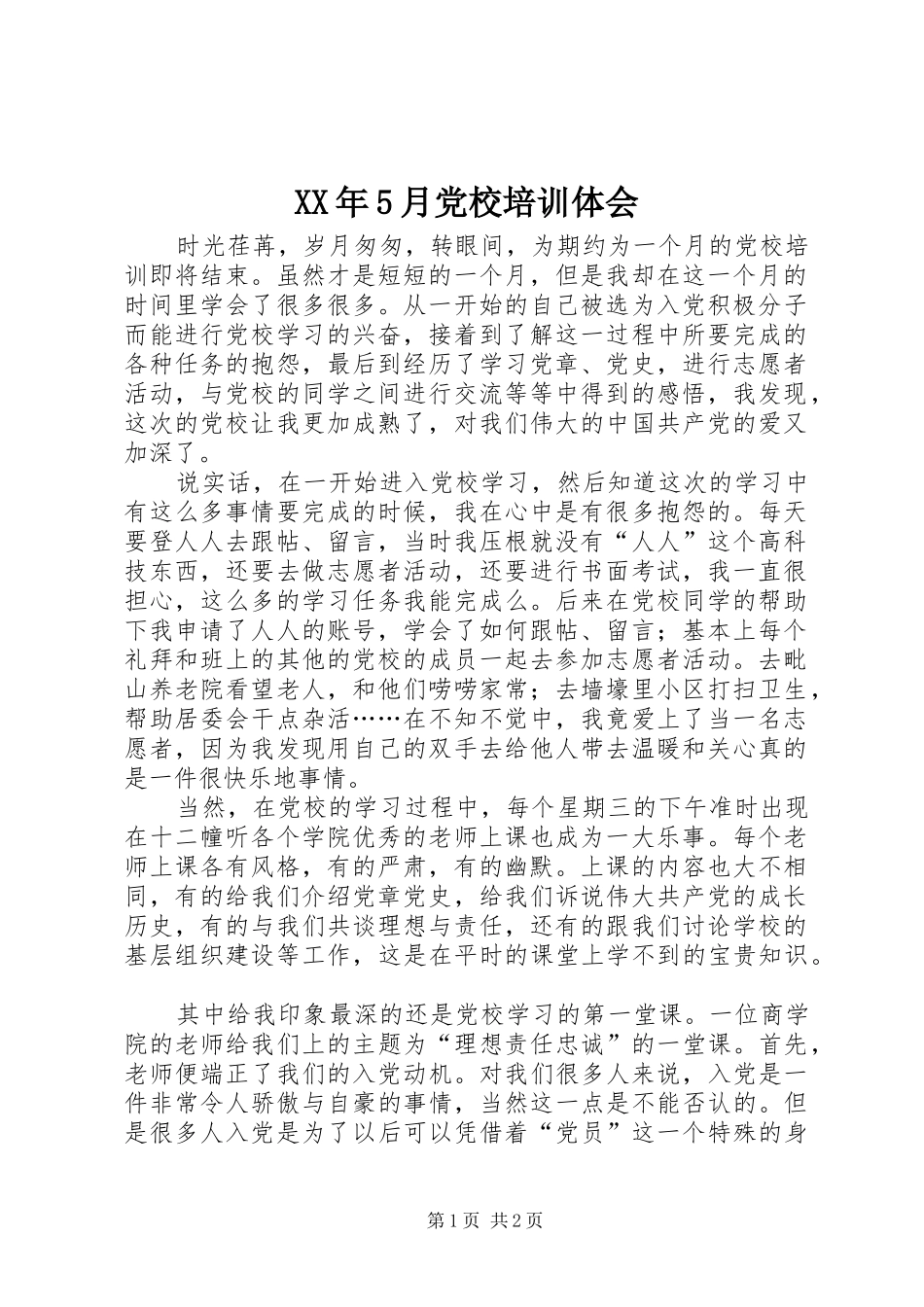 XX年5月党校培训体会

时光荏苒，岁月匆匆，转眼间，为期约为一个月的党校培训即将结束。虽然才是短短的一个月，但是我却在这一个月的时间里学会了很多很多。从一开始的自己被选为入党积极分子而能进行党校学习的兴奋，接着到了解这一过程中所要完成的各种任务的抱怨，最后到经历了学习党章、党史，进行志愿者活动，与党校的同学之间进行交流等等中得到的感悟，我发现，这次的党校让我更加成熟了，对我们伟大的中国共产党的爱又加深了。

说实话，在一开始进入党校学习，然后知道这次的学习中有这么多事情要完成的时候，我在心中是有很多抱怨的。每天要登人人去跟帖、留言，当时我压根就没有“人人”这个高科技东西，还要去做志愿者活动，还要进行书面考试，我一直很担心，这么多的学习任务我能完成么。后来在党校同学的帮助下我申请了人人的账号，学会了如何跟帖、留言；基本上每个礼拜和班上的其他的党校的成员一起去参加志愿者活动。去毗山养老院看望老人，和他们唠唠家常；去墙壕里小区打扫卫生，帮助居委会干点杂活……在不知不觉中，我竟爱上了当一名志愿者，因为我发现用自己的双手去给他人带去温暖和关心真的是一件很快乐地事情。

当然，在党校的学习过程中，每个星期三的下午准时出现在十二幢听各个学院优秀的老师上课也成为一大乐事。每个老师上课各有风格，有的严肃，有的幽默。上课的内容也大不相同，有的给我们介绍党章党史，给我们诉说伟大共产党的成长历史，有的与我们共谈理想与责任，还有的跟我们讨论学校的基层组织建设等工作，这是在平时的课堂上学不到的宝贵知识。

其中给我印象最深的还是党校学习的第一堂课。一位商学院的老师给我们上的主题为“理想责任忠诚”的一堂课。首先，老师便端正了我们的入党动机。对我们很多人来说，入党是一件非常令人骄傲与自豪的事情，当然这一点是不能否认的。但是很多人入党是为了以后可以凭借着“党员”这一个特殊的身

第1页 共2页